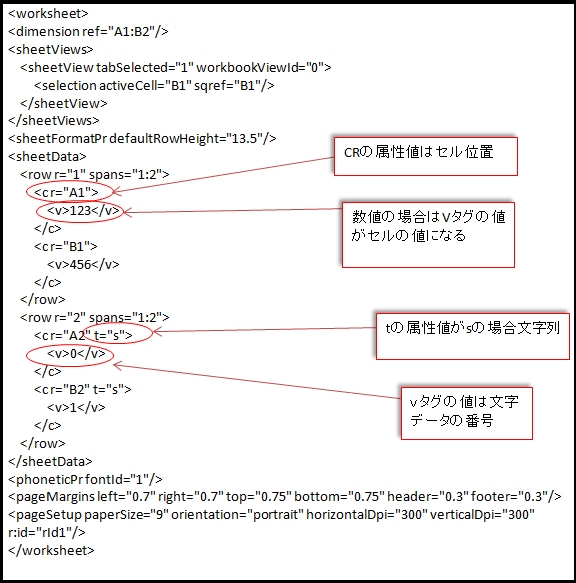 <worksheet>
<dimension ref="A1:B2"/>
<sheetViews>
<sheetView tabSelected="1" workbookViewId="0">
<selection activeCell="B1" sqref="B1"/>
</sheetView>
</sheetViews>
<sheetFormatPr defaultRowHeight="13.5"/>
<sheetData>
<row r="1" spans="1:2">
<c r="A1">
<v>123</v>
</c>
<c r="B1">
<v>456</v>
</c>
</row>
<row r="2" spans="1:2">
<c r="A2" t="s">
<v>0</v>
</c>
<c r="B2" t="s">
<v>1</v>
</c>
</row>
</sheetData>
<phoneticPr fontId="1"/>
<pageMargins left="0.7" right="0.7" top="0.75" bottom="0.75" header="0.3" footer="0.3"/>
<pageSetup paperSize="9" orientation="portrait" horizontalDpi="300" verticalDpi="300" r:id="rId1"/>
</worksheet>

CRの属性値はセル位置

数値の場合はVタグの値がセルの値になる

tの属性値がsの場合文字列

vタグの値は文字データの番号